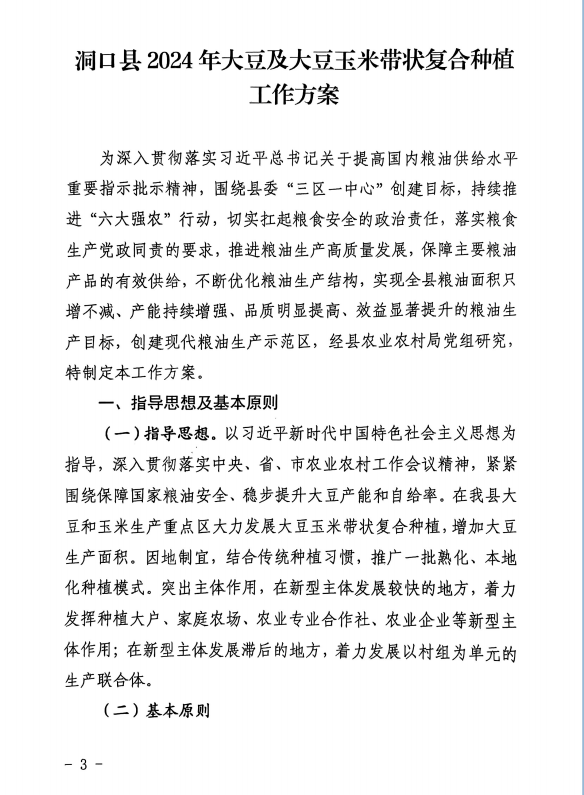 洞口县 2024 年大豆及大豆玉米带状复合种植工作方案

为深入贯彻落实习近平总书记关于提高国内粮油供给水平重要指示批示精神，围绕县委“三区一中心”创建目标，持续推进“六大强农”行动，切实扛起粮食安全的政治责任，落实粮食生产党政同责的要求，推进粮油生产高质量发展，保障主要粮油产品的有效供给，不断优化粮油生产结构，实现全县粮油面积只增不减、产能持续增强、品质明显提高、效益显著提升的粮油生产目标，创建现代粮油生产示范区，经县农业农村局党组研究，特制定本工作方案。

一、指导思想及基本原则

（一）指导思想。以习近平新时代中国特色社会主义思想为指导，深入贯彻落实中央、省、市农业农村工作会议精神，紧紧围绕保障国家粮油安全、稳步提升大豆产能和自给率。在我县大豆和玉米生产重点区大力发展大豆玉米带状复合种植，增加大豆生产面积。因地制宜，结合传统种植习惯，推广一批熟化、本地化种植模式。突出主体作用，在新型主体发展较快的地方，着力发挥种植大户、家庭农场、农业专业合作社、农业企业等新型主体作用；在新型主体发展滞后的地方，着力发展以村组为单元的生产联合体。

（二）基本原则

- 3 -